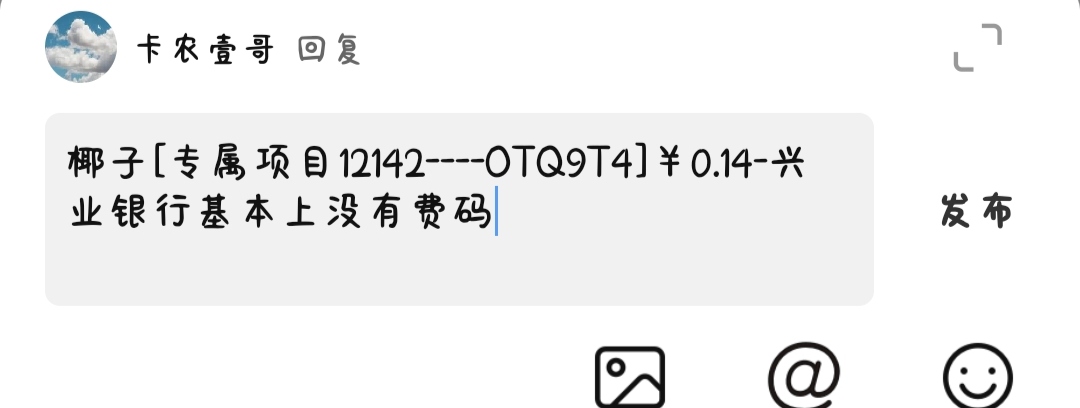 卡农壹哥 回复

椰子[专属项目12142----OTQ9T4]￥0.14-兴业银行基本上没有费码

发布

@